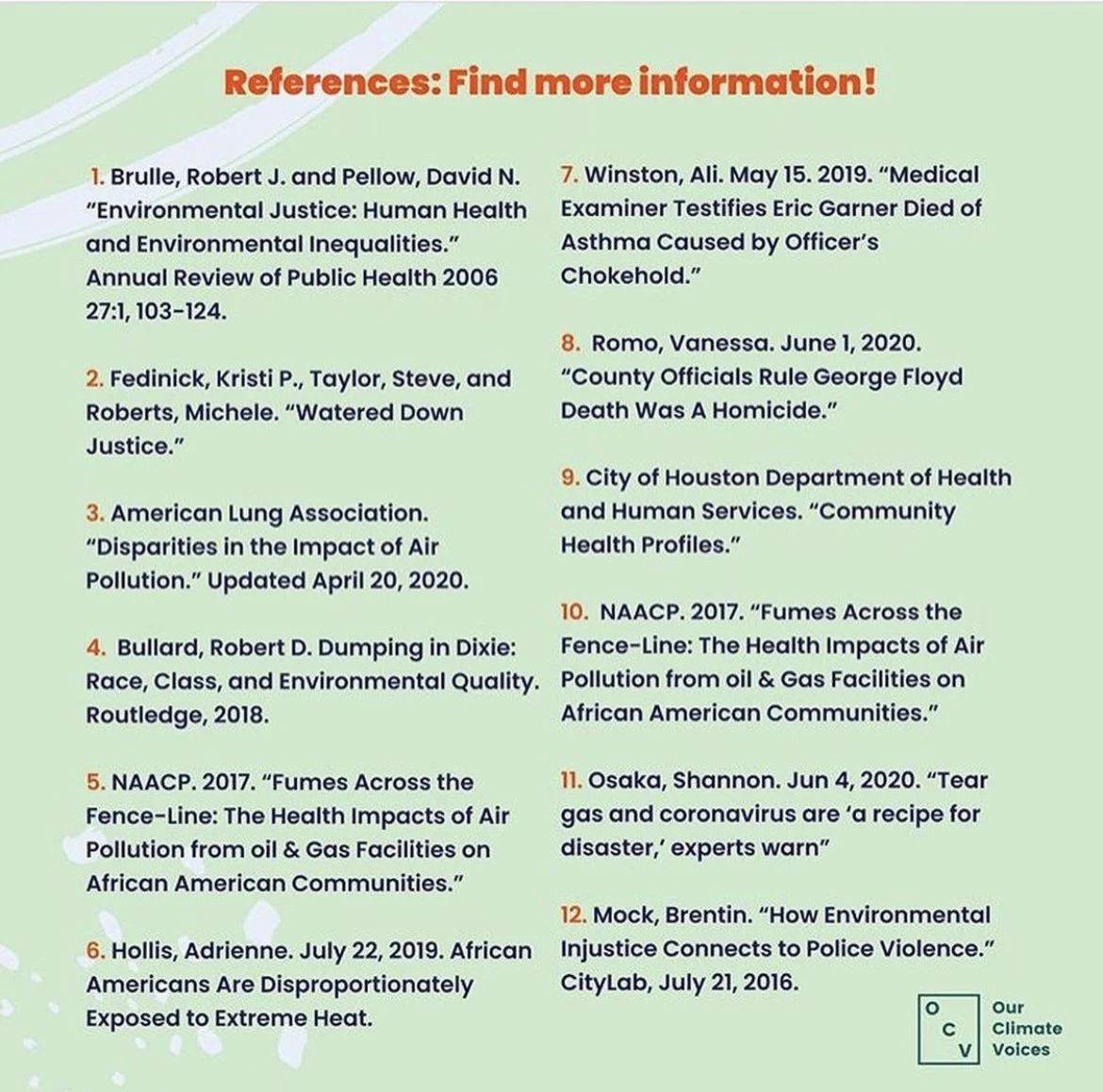 References: Find more information!

1. Brulle, Robert J. and Pellow, David N. "Environmental Justice: Human Health and Environmental Inequalities." Annual Review of Public Health 2006 27:1, 103-124.

2. Fedinick, Kristi P., Taylor, Steve, and Roberts, Michele. "Watered Down Justice."

3. American Lung Association. "Disparities in the Impact of Air Pollution." Updated April 20, 2020.

4. Bullard, Robert D. Dumping in Dixie: Race, Class, and Environmental Quality. Routledge, 2018.

5. NAACP. 2017. "Fumes Across the Fence-Line: The Health Impacts of Air Pollution from oil & Gas Facilities on African American Communities."

6. Hollis, Adrienne. July 22, 2019. African Americans Are Disproportionately Exposed to Extreme Heat.

7. Winston, Ali. May 15. 2019. "Medical Examiner Testifies Eric Garner Died of Asthma Caused by Officer's Chokehold."

8. Romo, Vanessa. June 1, 2020. "County Officials Rule George Floyd Death Was A Homicide."

9. City of Houston Department of Health and Human Services. "Community Health Profiles."

10. NAACP. 2017. "Fumes Across the Fence-Line: The Health Impacts of Air Pollution from oil & Gas Facilities on African American Communities."

11. Osaka, Shannon. Jun 4, 2020. "Tear gas and coronavirus are 'a recipe for disaster,' experts warn"

12. Mock, Brentin. "How Environmental Injustice Connects to Police Violence." CityLab, July 21, 2016.

O C V Our Climate Voices